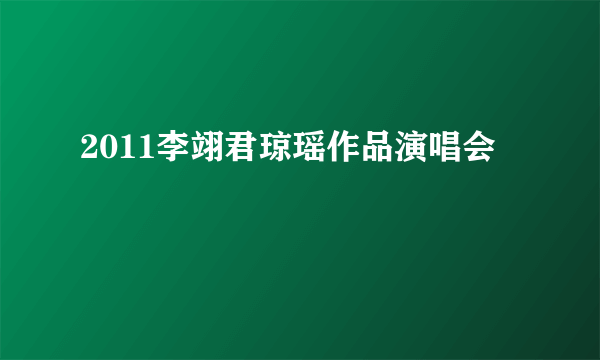 2011李翊君琼瑶作品演唱会